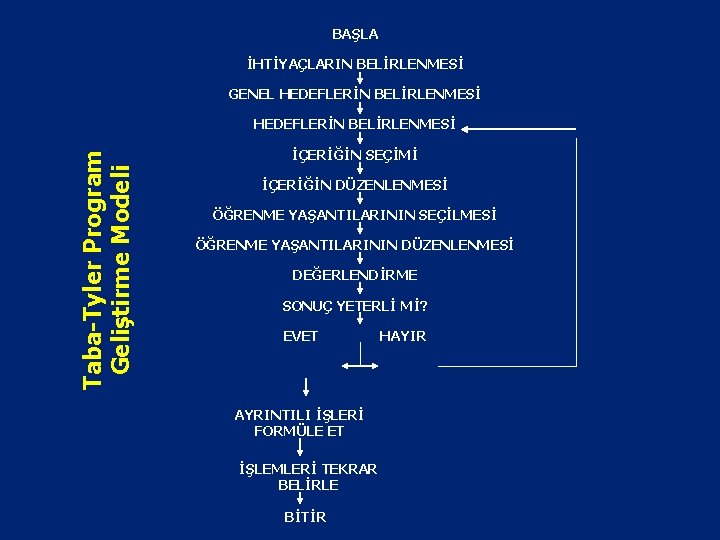 Taba-Tyler Program Geliştirme Modeli

BAŞLA

İHTİYAÇLARIN BELİRLENMESİ

GENEL HEDEFLERİN BELİRLENMESİ

HEDEFLERİN BELİRLENMESİ

İÇERİĞİN SEÇİMİ

İÇERİĞİN DÜZENLENMESİ

ÖĞRENME YAŞANTILARININ SEÇİLMESİ

ÖĞRENME YAŞANTILARININ DÜZENLENMESİ

DEĞERLENDİRME

SONUÇ YETERLİ Mİ?

EVET

HAYIR

AYRINTILI İŞLERİ FORMÜLE ET

İŞLEMLERİ TEKRAR BELİRLE

BİTİR